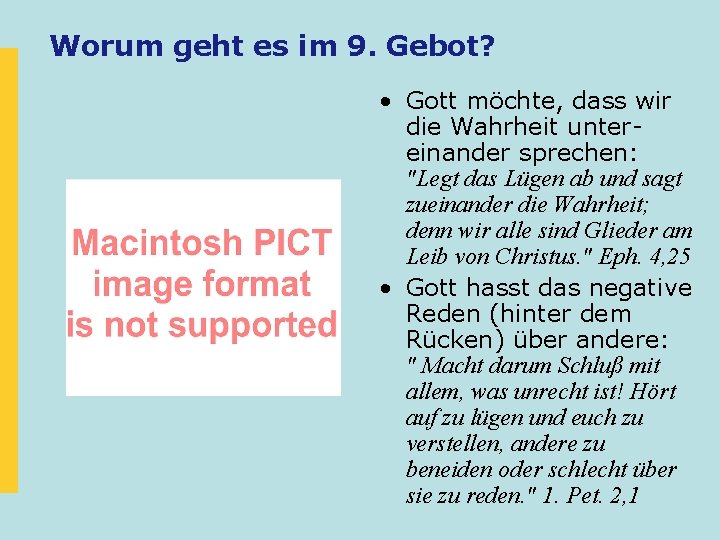 Worum geht es im 9. Gebot?

Macintosh PICT image format is not supported

• Gott möchte, dass wir die Wahrheit untereinander sprechen: "Legt das Lügen ab und sagt zueinander die Wahrheit; denn wir alle sind Glieder am Leib von Christus." Eph. 4,25

• Gott hasst das negative Reden (hinter dem Rücken) über andere: " Macht darum Schluß mit allem, was unrecht ist! Hört auf zu lügen und euch zu verstellen, andere zu beneiden oder schlecht über sie zu reden." 1. Pet. 2,1